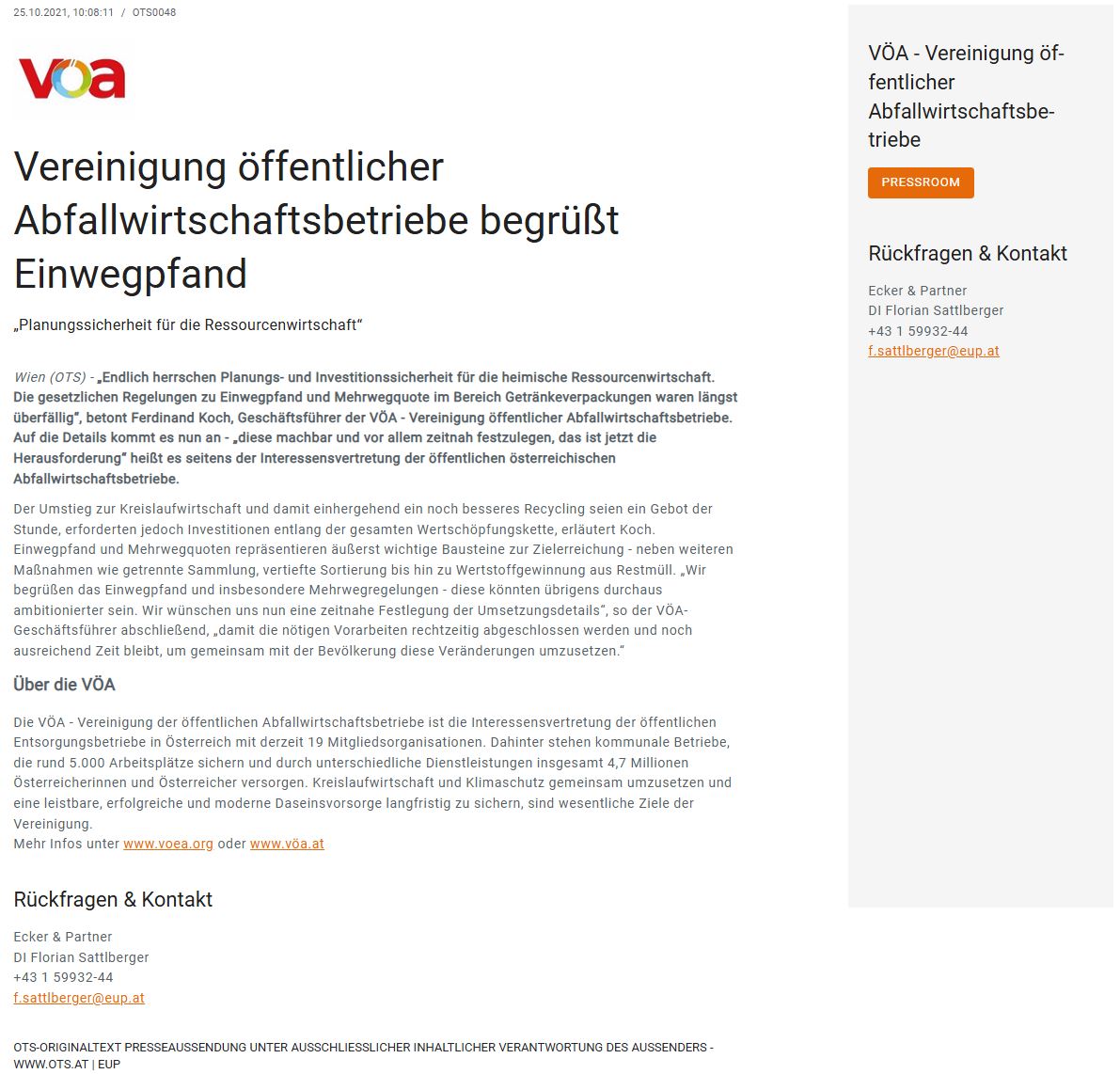 25.10.2021, 10:08:11 / OTS0048

VÖA

Vereinigung öffentlicher Abfallwirtschaftsbetriebe begrüßt Einwegpfand

„Planungssicherheit für die Ressourcenwirtschaft“

Wien (OTS) - „Endlich herrschen Planungs- und Investitionssicherheit für die heimische Ressourcenwirtschaft. Die gesetzlichen Regelungen zu Einwegpfand und Mehrwegquote im Bereich Getränkeverpackungen waren längst überfällig“, betont Ferdinand Koch, Geschäftsführer der VÖA - Vereinigung öffentlicher Abfallwirtschaftsbetriebe. Auf die Details kommt es nun an - „diese machbar und vor allem zeitnah festzulegen, das ist jetzt die Herausforderung“ heißt es seitens der Interessensvertretung der öffentlichen österreichischen Abfallwirtschaftsbetriebe.

Der Umstieg zur Kreislaufwirtschaft und damit einhergehend ein noch besseres Recycling seien ein Gebot der Stunde, erforderten jedoch Investitionen entlang der gesamten Wertschöpfungskette, erläutert Koch. Einwegpfand und Mehrwegquoten repräsentieren äußerst wichtige Bausteine zur Zielerreichung - neben weiteren Maßnahmen wie getrennte Sammlung, vertiefte Sortierung bis hin zu Wertstoffgewinnung aus Restmüll. „Wir begrüßen das Einwegpfand und insbesondere Mehrwegregelungen - diese könnten übrigens durchaus ambitionierter sein. Wir wünschen uns nun eine zeitnahe Festlegung der Umsetzungsdetails“, so der VÖA-Geschäftsführer abschließend, „damit die nötigen Vorarbeiten rechtzeitig abgeschlossen werden und noch ausreichend Zeit bleibt, um gemeinsam mit der Bevölkerung diese Veränderungen umzusetzen.“

Über die VÖA

Die VÖA - Vereinigung der öffentlichen Abfallwirtschaftsbetriebe ist die Interessensvertretung der öffentlichen Entsorgungsbetriebe in Österreich mit derzeit 19 Mitgliedsorganisationen. Dahinter stehen kommunale Betriebe, die rund 5.000 Arbeitsplätze sichern und durch unterschiedliche Dienstleistungen insgesamt 4,7 Millionen Österreicherinnen und Österreicher versorgen. Kreislaufwirtschaft und Klimaschutz gemeinsam umzusetzen und eine leistbare, erfolgreiche und moderne Daseinsvorsorge langfristig zu sichern, sind wesentliche Ziele der Vereinigung.
Mehr Infos unter www.voea.org oder www.vöa.at

Rückfragen & Kontakt

Ecker & Partner
DI Florian Sattlberger
+43 1 59932-44
f.sattlberger@eup.at

OTS-ORIGINALTEXT PRESSEAUSSENDUNG UNTER AUSSCHLIESSLICHER INHALTLICHER VERANTWORTUNG DES AUSSENDERS - WWW.OTS.AT | EUP

VÖA - Vereinigung öffentlicher Abfallwirtschaftsbetriebe

PRESSROOM

Rückfragen & Kontakt

Ecker & Partner
DI Florian Sattlberger
+43 1 59932-44
f.sattlberger@eup.at